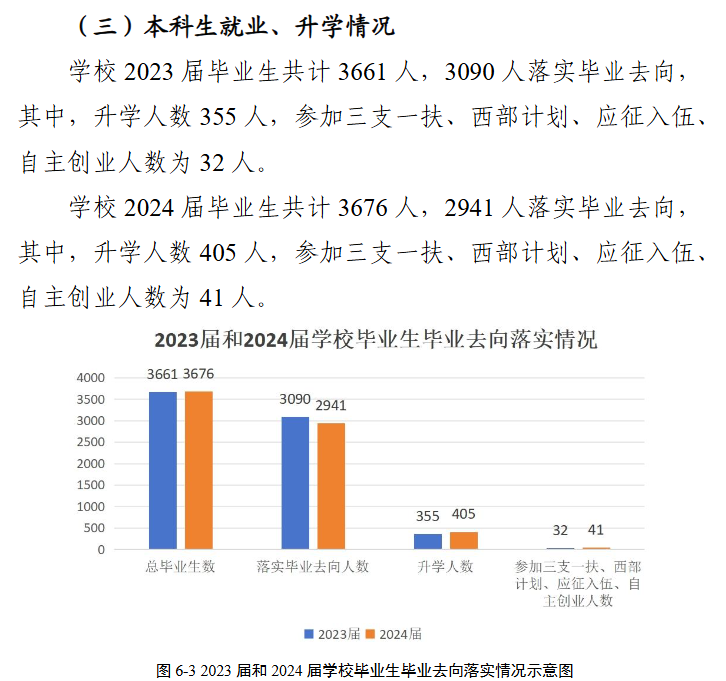 （三）本科生就业、升学情况

学校 2023 届毕业生共计 3661 人，3090 人落实毕业去向，其中，升学人数 355 人，参加三支一扶、西部计划、应征入伍、自主创业人数为 32 人。

学校 2024 届毕业生共计 3676 人，2941 人落实毕业去向，其中，升学人数 405 人，参加三支一扶、西部计划、应征入伍、自主创业人数为 41 人。

2023届和2024届学校毕业生毕业去向落实情况

4000
3500
3000
2500
2000
1500
1000
500
0

3661 3676
3090 2941
355 405
32 41

总毕业生数
落实毕业去向人数
升学人数
参加三支一扶、西部计划、应征入伍、自主创业人数

2023届 2024届

图 6-3 2023 届和 2024 届学校毕业生毕业去向落实情况示意图